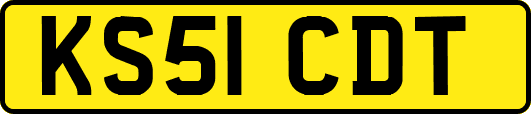 KS51 CDT